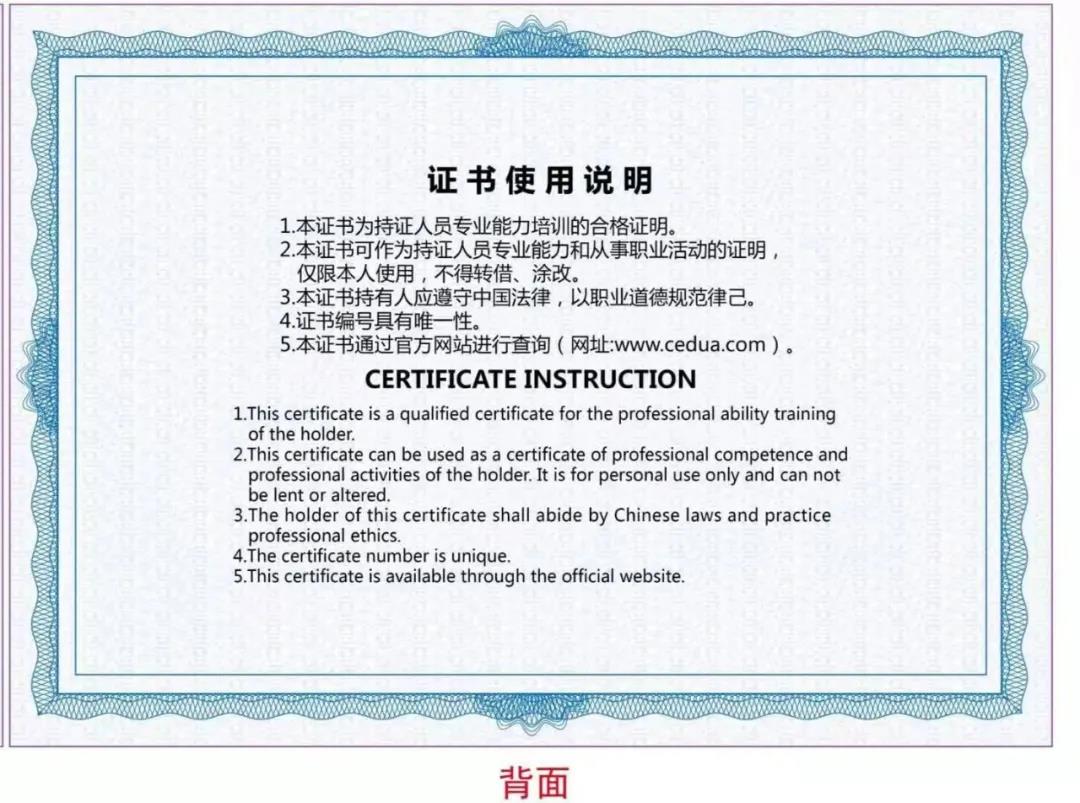 证书使用说明

1.本证书为持证人员专业能力培训的合格证明。
2.本证书可作为持证人员专业能力和从事职业活动的证明，仅限本人使用，不得转借、涂改。
3.本证书持有人应遵守中国法律，以职业道德规范律己。
4.证书编号具有唯一性。
5.本证书通过官方网站进行查询（网址:www.cedua.com）。

CERTIFICATE INSTRUCTION

1.This certificate is a qualified certificate for the professional ability training of the holder.
2.This certificate can be used as a certificate of professional competence and professional activities of the holder. It is for personal use only and can not be lent or altered.
3.The holder of this certificate shall abide by Chinese laws and practice professional ethics.
4.The certificate number is unique.
5.This certificate is available through the official website.

背面